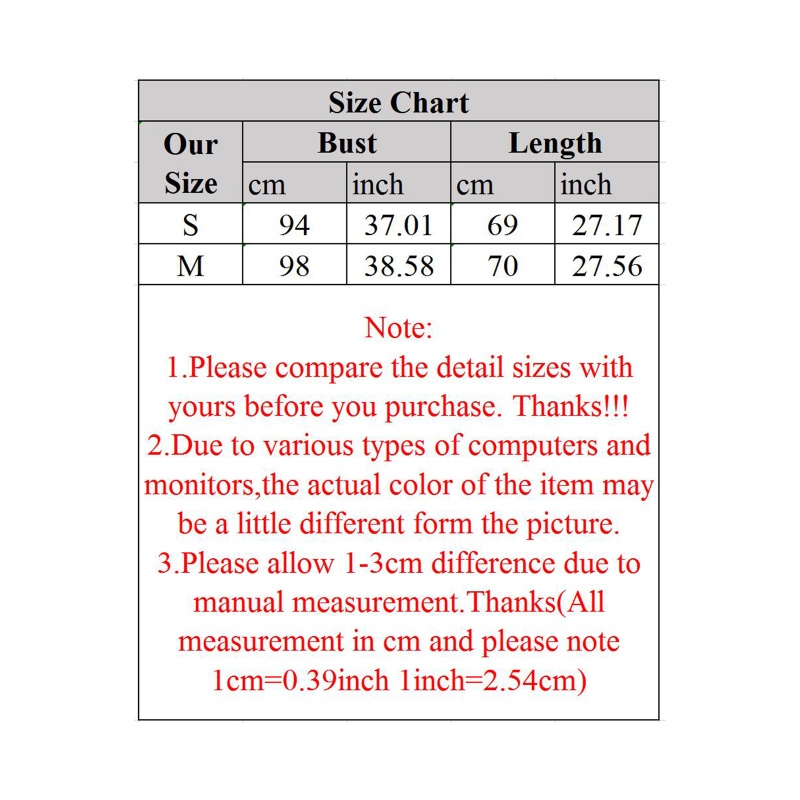 Size Chart

| Our Size | Bust cm | Bust inch | Length cm | Length inch |
|---|---|---|---|---|
| S | 94 | 37.01 | 69 | 27.17 |
| M | 98 | 38.58 | 70 | 27.56 |

Note:
1.Please compare the detail sizes with yours before you purchase. Thanks!!!
2.Due to various types of computers and monitors,the actual color of the item may be a little different form the picture.
3.Please allow 1-3cm difference due to manual measurement.Thanks(All measurement in cm and please note 1cm=0.39inch 1inch=2.54cm)